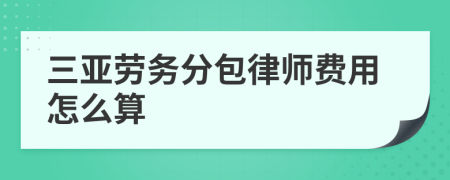 三亚劳务分包律师费用怎么算